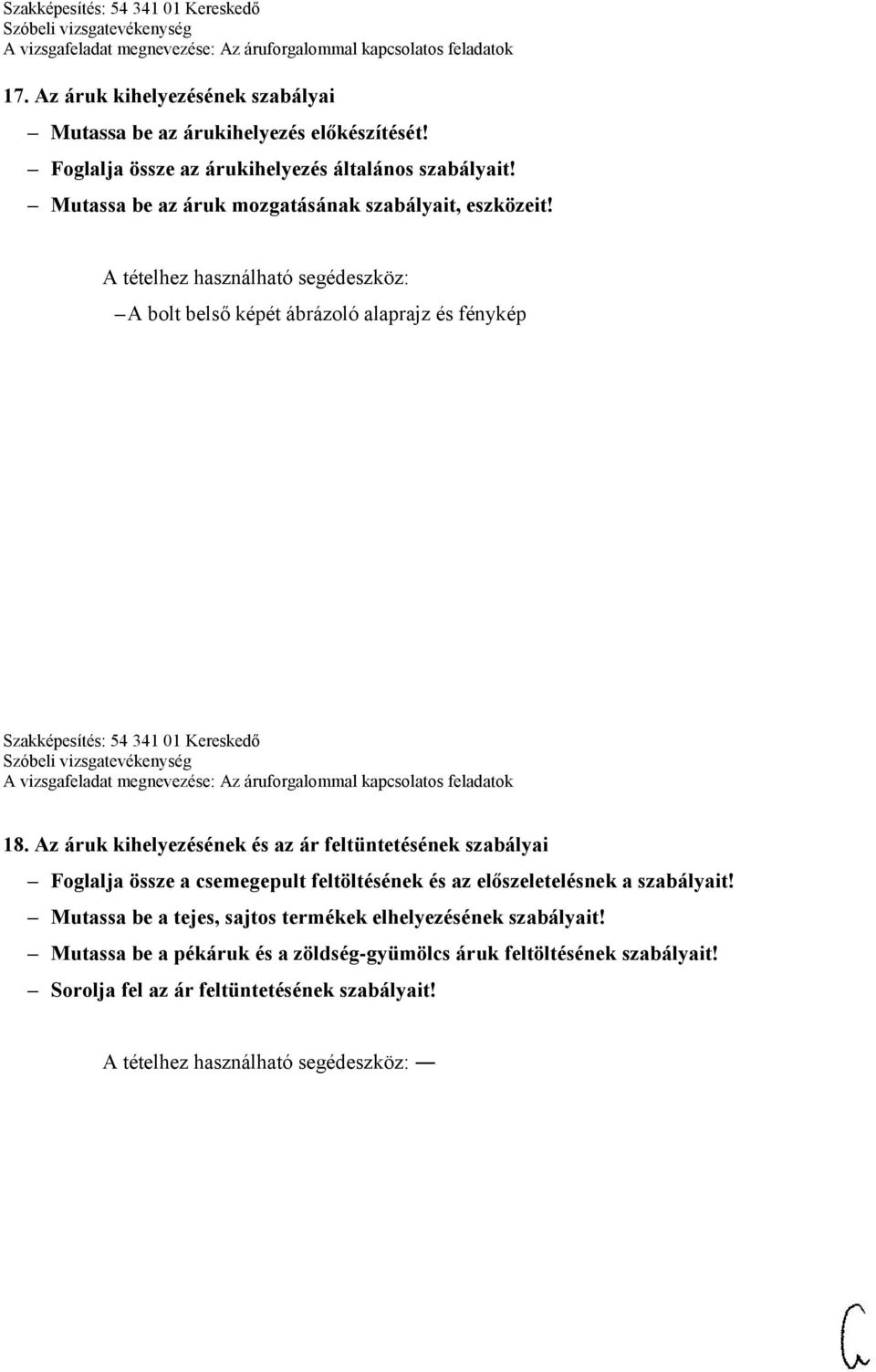 Szakképesítés: 54 341 01 Kereskedő
Szóbeli vizsgatevékenység
A vizsgafeladat megnevezése: Az áruforgalommal kapcsolatos feladatok

17. Az áruk kihelyezésének szabályai

– Mutassa be az árukihelyezés előkészítését!
– Foglalja össze az árukihelyezés általános szabályait!
– Mutassa be az áruk mozgatásának szabályait, eszközeit!

A tételhez használható segédeszköz:
– A bolt belső képét ábrázoló alaprajz és fénykép

Szakképesítés: 54 341 01 Kereskedő
Szóbeli vizsgatevékenység
A vizsgafeladat megnevezése: Az áruforgalommal kapcsolatos feladatok

18. Az áruk kihelyezésének és az ár feltüntetésének szabályai

– Foglalja össze a csemegepult feltöltésének és az előszeletelésnek a szabályait!
– Mutassa be a tejes, sajtos termékek elhelyezésének szabályait!
– Mutassa be a pékáruk és a zöldség-gyümölcs áruk feltöltésének szabályait!
– Sorolja fel az ár feltüntetésének szabályait!

A tételhez használható segédeszköz: —